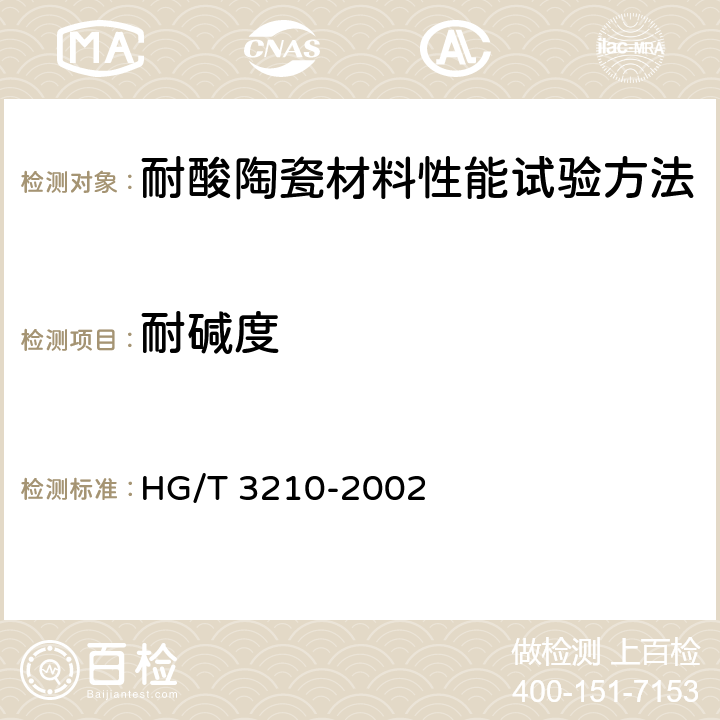 MA CNAS AC ilac-MRA

检测对象： 耐酸陶瓷材料性能试验方法

检测项目： 耐碱度

检测标准： HG/T 3210-2002

百检 Baijiantest.com

做检测 上百检
400-151-7153